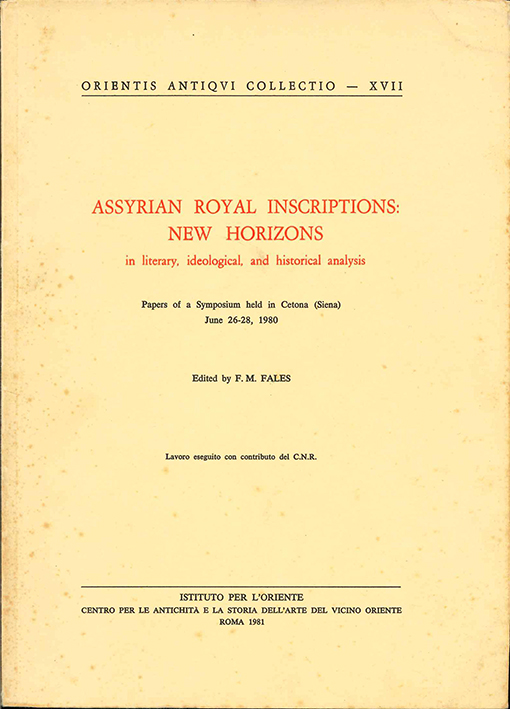 ORIENTIS ANTIQVI COLLECTIO — XVII

ASSYRIAN ROYAL INSCRIPTIONS: NEW HORIZONS
in literary, ideological, and historical analysis

Papers of a Symposium held in Cetona (Siena)
June 26-28, 1980

Edited by F. M. FALES

Lavoro eseguito con contributo del C.N.R.

ISTITUTO PER L'ORIENTE
CENTRO PER LE ANTICHITÀ E LA STORIA DELL'ARTE DEL VICINO ORIENTE
ROMA 1981